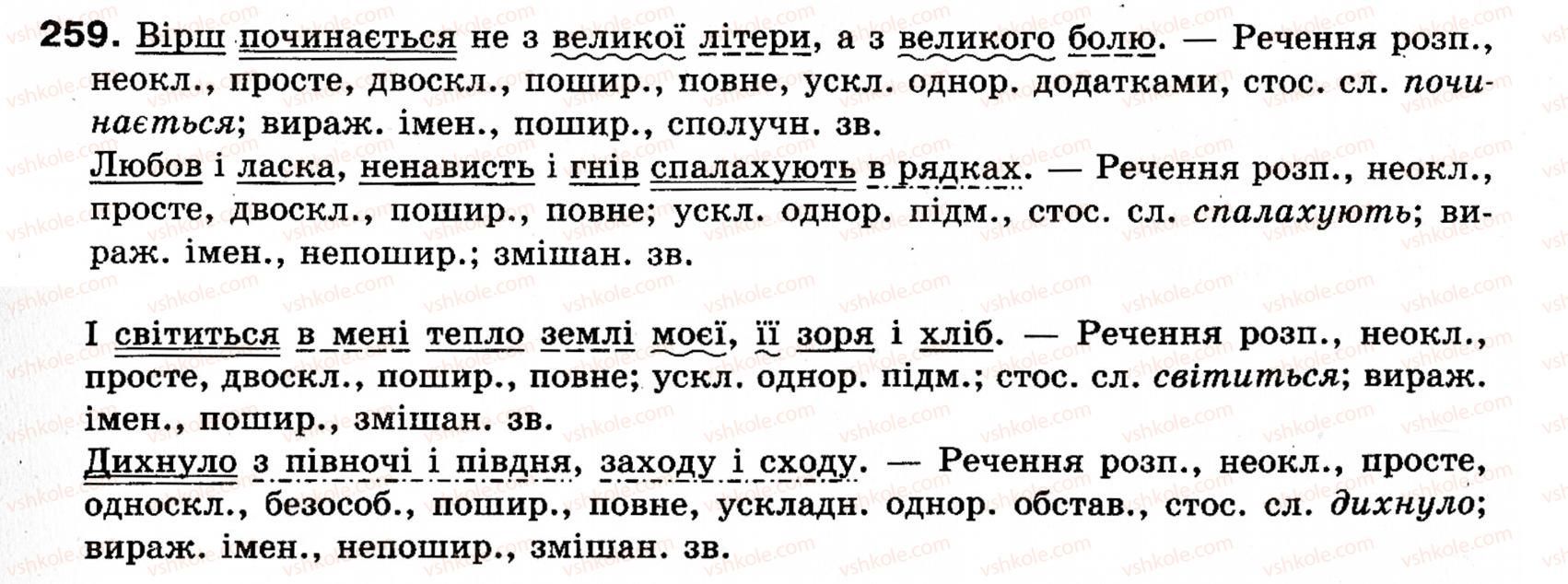 259. Вірш починається не з великої літери, а з великого болю. — Речення розп., неокл., просте, двоскл., пошир., повне, ускл. однор. додатками, стос. сл. починається; вираж. імен., пошир., сполучн. зв.

Любов і ласка, ненависть і гнів спалахують в рядках. — Речення розп., неокл., просте, двоскл., пошир., повне; ускл. однор. підм., стос. сл. спалахують; вираж. імен., непошир.; змішан. зв.

І світиться в мені тепло землі моєї, її зоря і хліб. — Речення розп., неокл., просте, двоскл., пошир., повне; ускл. однор. підм.; стос. сл. світиться; вираж. імен., пошир., змішан. зв.

Дихнуло з півночі і півдня, заходу і сходу. — Речення розп., неокл., просте, односкл., безособ., пошир., повне, ускладн. однор. обстав., стос. сл. дихнуло; вираж. імен., непошир., змішан. зв.

vshkole.com